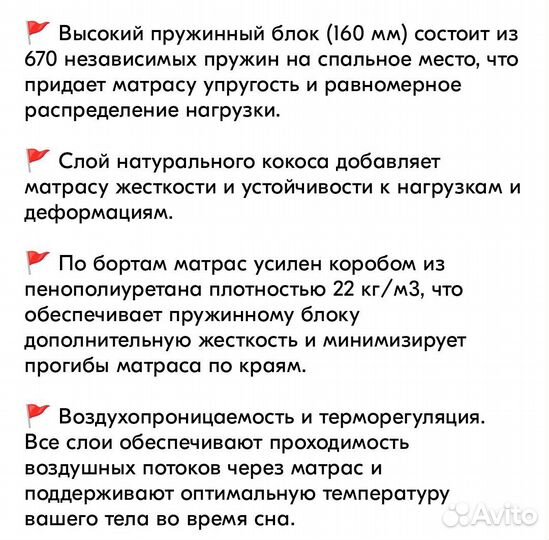 🚩 Высокий пружинный блок (160 мм) состоит из 670 независимых пружин на спальное место, что придает матрасу упругость и равномерное распределение нагрузки.

🚩 Слой натурального кокоса добавляет матрасу жесткости и устойчивости к нагрузкам и деформациям.

🚩 По бортам матрас усилен коробом из пенополиуретана плотностью 22 кг/м3, что обеспечивает пружинному блоку дополнительную жесткость и минимизирует прогибы матраса по краям.

🚩 Воздухопроницаемость и терморегуляция. Все слои обеспечивают проходимость воздушных потоков через матрас и поддерживают оптимальную температуру вашего тела во время сна.

Avito